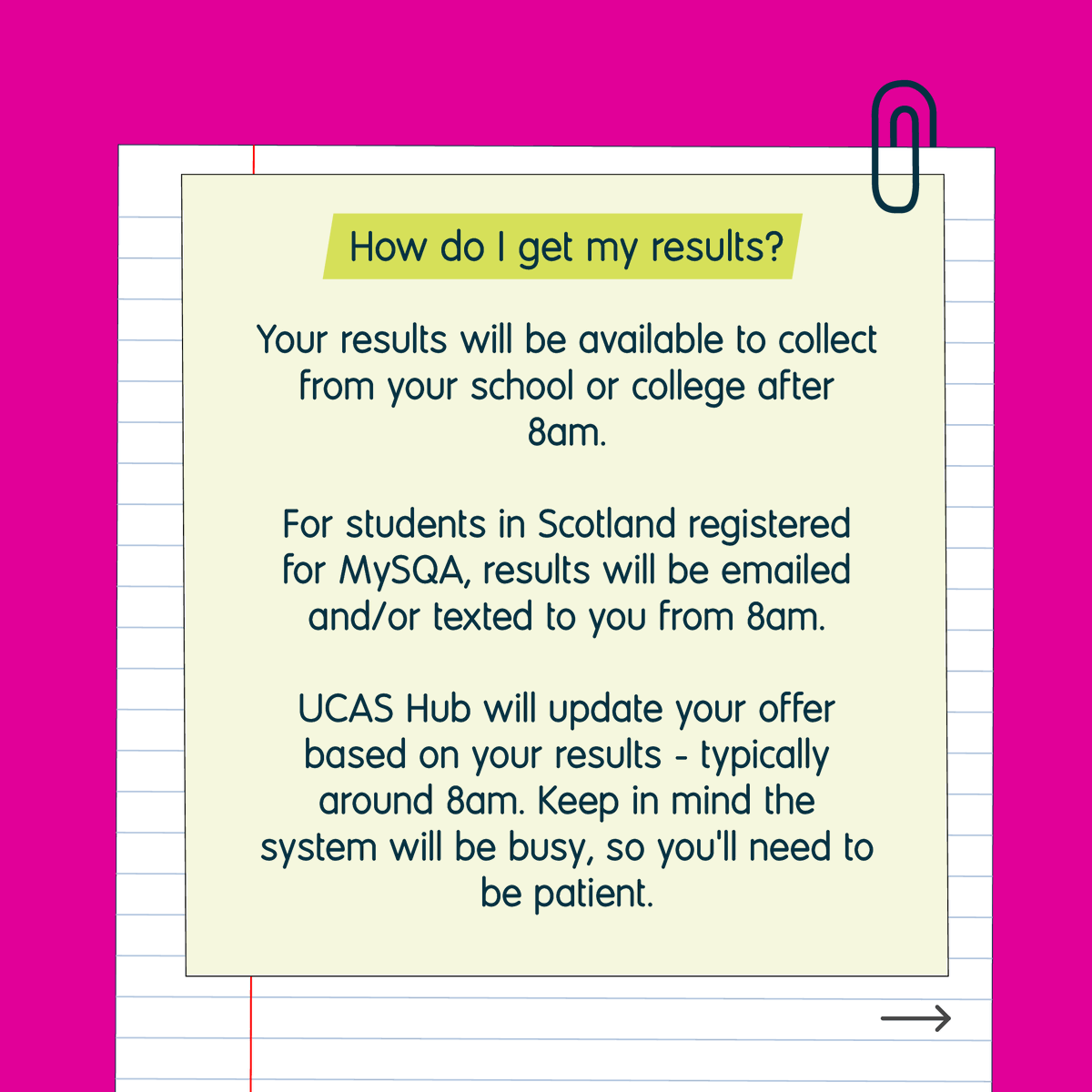 How do I get my results?

Your results will be available to collect from your school or college after 8am.

For students in Scotland registered for MySQA, results will be emailed and/or texted to you from 8am.

UCAS Hub will update your offer based on your results - typically around 8am. Keep in mind the system will be busy, so you'll need to be patient.